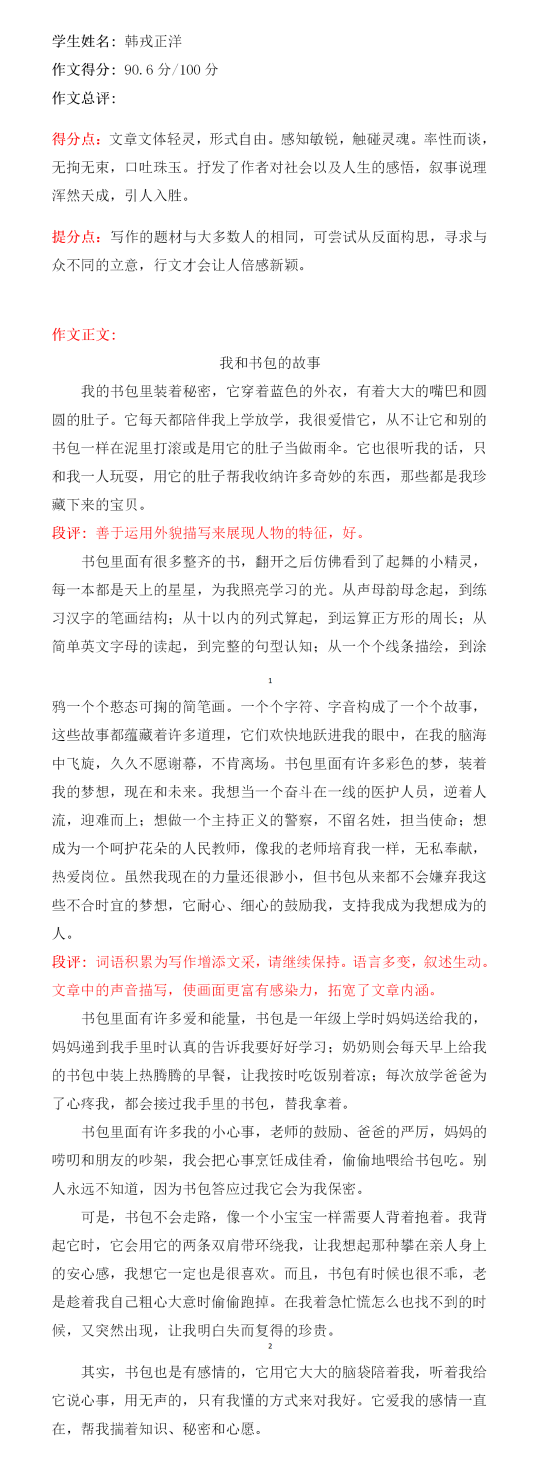 学生姓名：韩戎正洋
作文得分：90.6 分/100 分
作文总评：

得分点：文章文体轻灵，形式自由。感知敏锐，触碰灵魂。率性而谈，无拘无束，口吐珠玉。抒发了作者对社会以及人生的感悟，叙事说理浑然天成，引人入胜。

提分点：写作的题材与大多数人的相同，可尝试从反面构思，寻求与众不同的立意，行文才会让人倍感新颖。

作文正文：
我和书包的故事

我的书包里装着秘密，它穿着蓝色的外衣，有着大大的嘴巴和圆圆的肚子。它每天都陪伴我上学放学，我很爱惜它，从不让它和别的书包一样在泥里打滚或是用它的肚子当做雨伞。它也很听我的话，只和我一人玩耍，用它的肚子帮我收纳许多奇妙的东西，那些都是我珍藏下来的宝贝。

段评：善于运用外貌描写来展现人物的特征，好。

书包里面有很多整齐的书，翻开之后仿佛看到了起舞的小精灵，每一本都是天上的星星，为我照亮学习的光。从声母韵母念起，到练习汉字的笔画结构；从十以内的列式算起，到运算正方形的周长；从简单英文字母的读起，到完整的句型认知；从一个个线条描绘，到涂

1

鸦一个个憨态可掬的简笔画。一个个字符、字音构成了一个个故事，这些故事都蕴藏着许多道理，它们欢快地跃进我的眼中，在我的脑海中飞旋，久久不愿谢幕，不肯离场。书包里面有许多彩色的梦，装着我的梦想，现在和未来。我想当一个奋斗在一线的医护人员，逆着人流，迎难而上；想做一个主持正义的警察，不留名姓，担当使命；想成为一个呵护花朵的人民教师，像我的老师培育我一样，无私奉献，热爱岗位。虽然我现在的力量还很渺小，但书包从来都不会嫌弃我这些不合时宜的梦想，它耐心、细心的鼓励我，支持我成为我想成为的人。

段评：词语积累为写作增添文采，请继续保持。语言多变，叙述生动。文章中的声音描写，使画面更富有感染力，拓宽了文章内涵。

书包里面有许多爱和能量，书包是一年级上学时妈妈送给我的，妈妈递到我手里时认真的告诉我要好好学习；奶奶则会每天早上给我的书包中装上热腾腾的早餐，让我按时吃饭别着凉；每次放学爸爸为了心疼我，都会接过我手里的书包，替我拿着。

书包里面有许多我的小心事，老师的鼓励、爸爸的严厉，妈妈的唠叨和朋友的吵架，我会把心事烹饪成佳肴，偷偷地喂给书包吃。别人永远不知道，因为书包答应过我它会为我保密。

可是，书包不会走路，像一个小宝宝一样需要人背着抱着。我背起它时，它会用它的两条双肩带环绕我，让我想起那种攀在亲人身上的安心感，我想它一定也是很喜欢。而且，书包有时候也很不乖，老是趁着我自己粗心大意时偷偷跑掉。在我着急忙慌怎么也找不到的时候，又突然出现，让我明白失而复得的珍贵。

2

其实，书包也是有感情的，它用它大大的脑袋陪着我，听着我给它说心事，用无声的，只有我懂的方式来对我好。它爱我的感情一直在，帮我揣着知识、秘密和心愿。